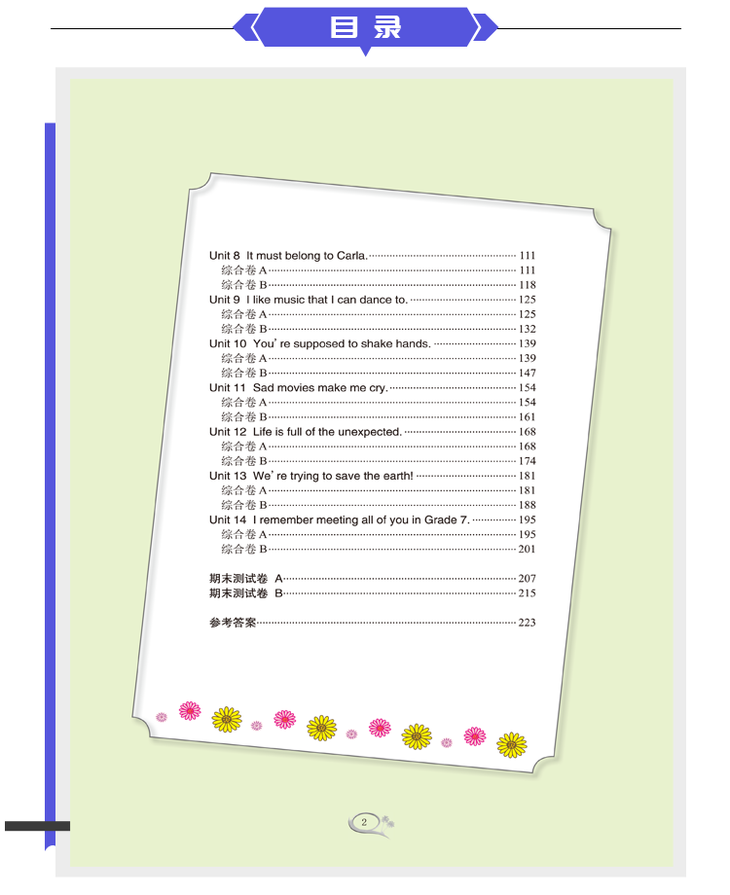 目录

Unit 8 It must belong to Carla. 111
综合卷A 111
综合卷B 118
Unit 9 I like music that I can dance to. 125
综合卷A 125
综合卷B 132
Unit 10 You're supposed to shake hands. 139
综合卷A 139
综合卷B 147
Unit 11 Sad movies make me cry. 154
综合卷A 154
综合卷B 161
Unit 12 Life is full of the unexpected. 168
综合卷A 168
综合卷B 174
Unit 13 We're trying to save the earth! 181
综合卷A 181
综合卷B 188
Unit 14 I remember meeting all of you in Grade 7. 195
综合卷A 195
综合卷B 201

期末测试卷 A 207
期末测试卷 B 215

参考答案 223

2